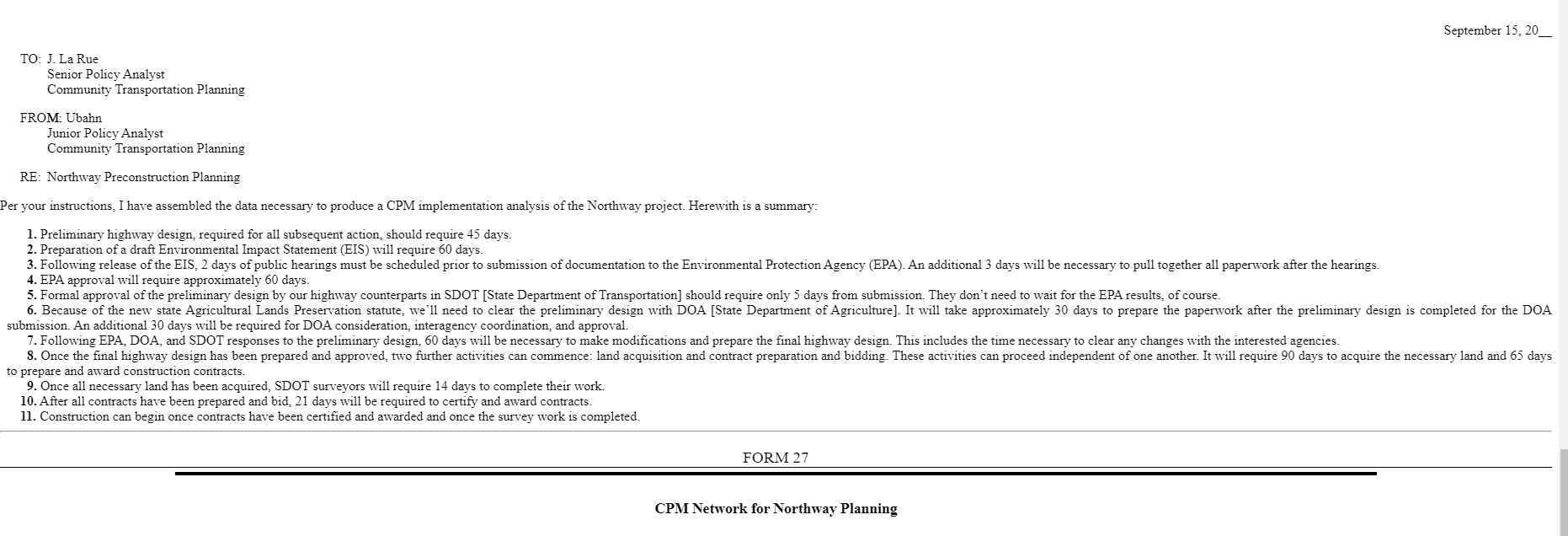 September 15, 20__

TO: J. La Rue
Senior Policy Analyst
Community Transportation Planning

FROM: Ubahn
Junior Policy Analyst
Community Transportation Planning

RE: Northway Preconstruction Planning

Per your instructions, I have assembled the data necessary to produce a CPM implementation analysis of the Northway project. Herewith is a summary:

1. Preliminary highway design, required for all subsequent action, should require 45 days.
2. Preparation of a draft Environmental Impact Statement (EIS) will require 60 days.
3. Following release of the EIS, 2 days of public hearings must be scheduled prior to submission of documentation to the Environmental Protection Agency (EPA). An additional 3 days will be necessary to pull together all paperwork after the hearings.
4. EPA approval will require approximately 60 days.
5. Formal approval of the preliminary design by our highway counterparts in SDOT [State Department of Transportation] should require only 5 days from submission. They don't need to wait for the EPA results, of course.
6. Because of the new state Agricultural Lands Preservation statute, we'll need to clear the preliminary design with DOA [State Department of Agriculture]. It will take approximately 30 days to prepare the paperwork after the preliminary design is completed for the DOA submission. An additional 30 days will be required for DOA consideration, interagency coordination, and approval.
7. Following EPA, DOA, and SDOT responses to the preliminary design, 60 days will be necessary to make modifications and prepare the final highway design. This includes the time necessary to clear any changes with the interested agencies.
8. Once the final highway design has been prepared and approved, two further activities can commence: land acquisition and contract preparation and bidding. These activities can proceed independent of one another. It will require 90 days to acquire the necessary land and 65 days to prepare and award construction contracts.
9. Once all necessary land has been acquired, SDOT surveyors will require 14 days to complete their work.
10. After all contracts have been prepared and bid, 21 days will be required to certify and award contracts.
11. Construction can begin once contracts have been certified and awarded and once the survey work is completed.

FORM 27

CPM Network for Northway Planning